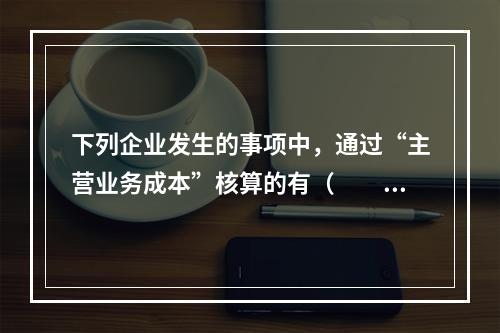 下列企业发生的事项中，通过“主营业务成本”核算的有（　　…